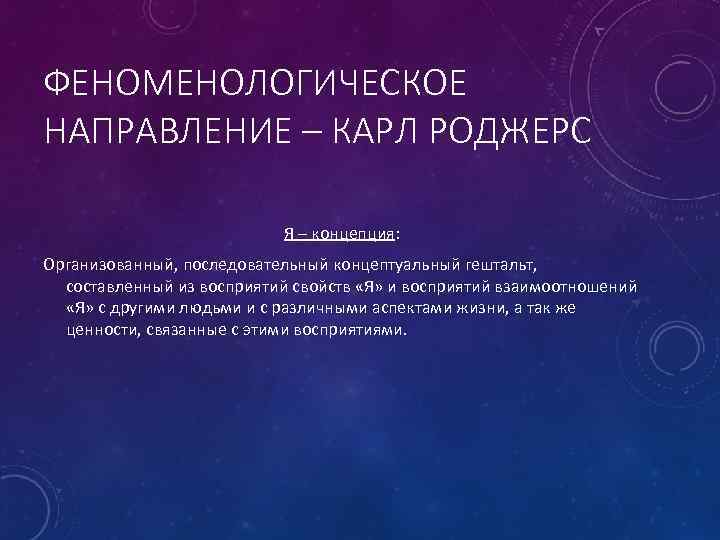 ФЕНОМЕНОЛОГИЧЕСКОЕ НАПРАВЛЕНИЕ – КАРЛ РОДЖЕРС

Я – концепция:

Организованный, последовательный концептуальный гештальт, составленный из восприятий свойств «Я» и восприятий взаимоотношений «Я» с другими людьми и с различными аспектами жизни, а так же ценности, связанные с этими восприятиями.